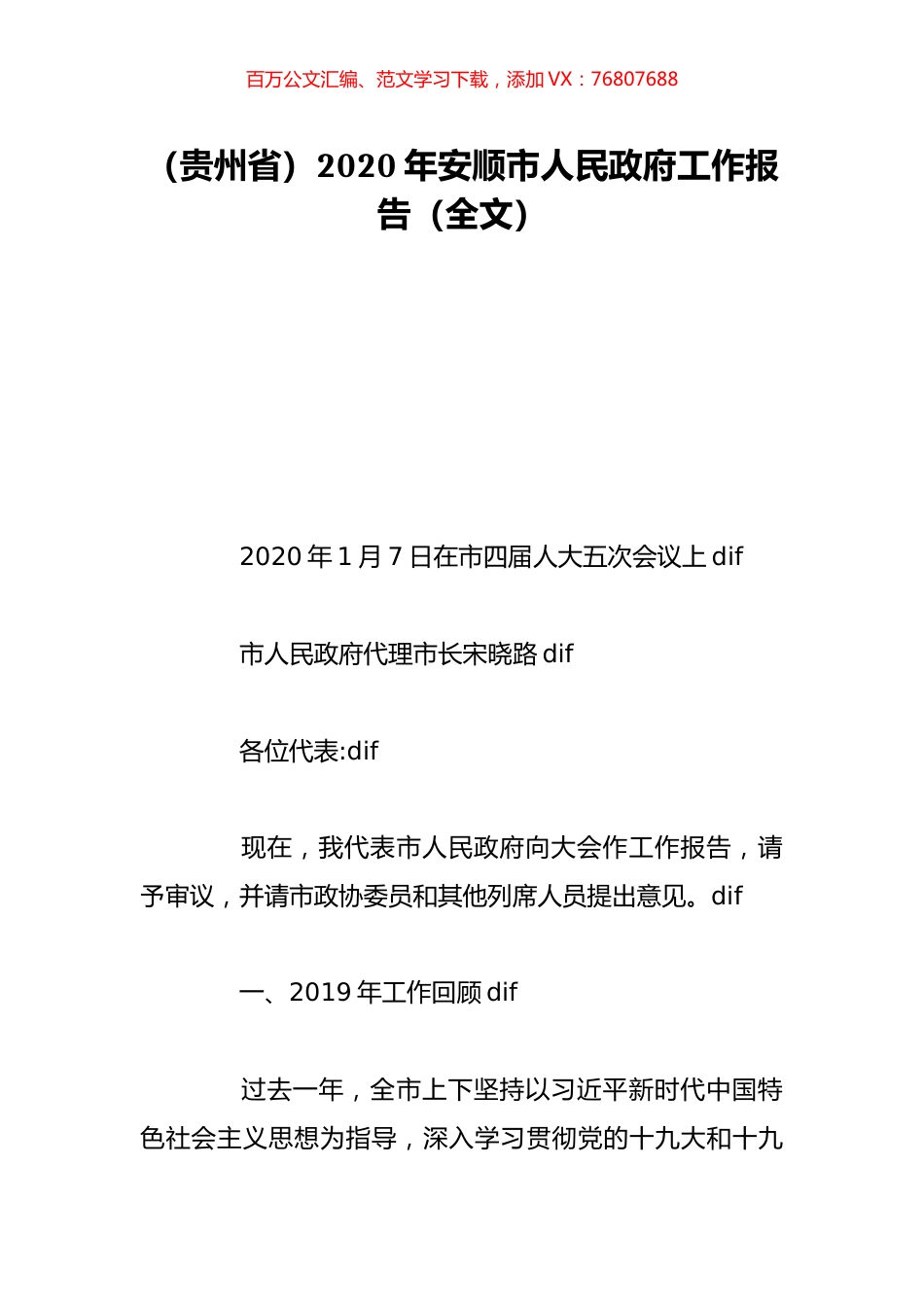 百万公文汇编、范文学习下载，添加 VX：76807688

（贵州省）2020 年安顺市人民政府工作报告（全文）

2020 年 1 月 7 日在市四届人大五次会议上 dif

市人民政府代理市长宋晓路 dif

各位代表:dif

现在，我代表市人民政府向大会作工作报告，请予审议，并请市政协委员和其他列席人员提出意见。dif

一、2019 年工作回顾 dif

过去一年，全市上下坚持以习近平新时代中国特色社会主义思想为指导，深入学习贯彻党的十九大和十九